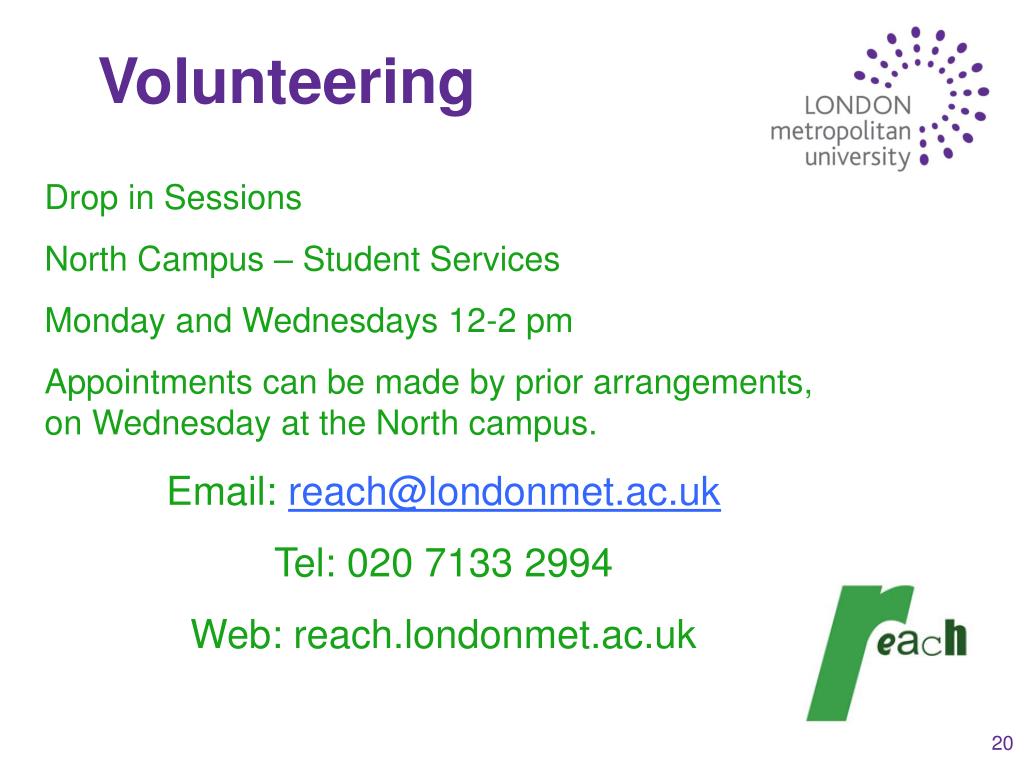 Volunteering

LONDON metropolitan university

Drop in Sessions

North Campus – Student Services

Monday and Wednesdays 12-2 pm

Appointments can be made by prior arrangements, on Wednesday at the North campus.

Email: reach@londonmet.ac.uk

Tel: 020 7133 2994

Web: reach.londonmet.ac.uk

reach

20